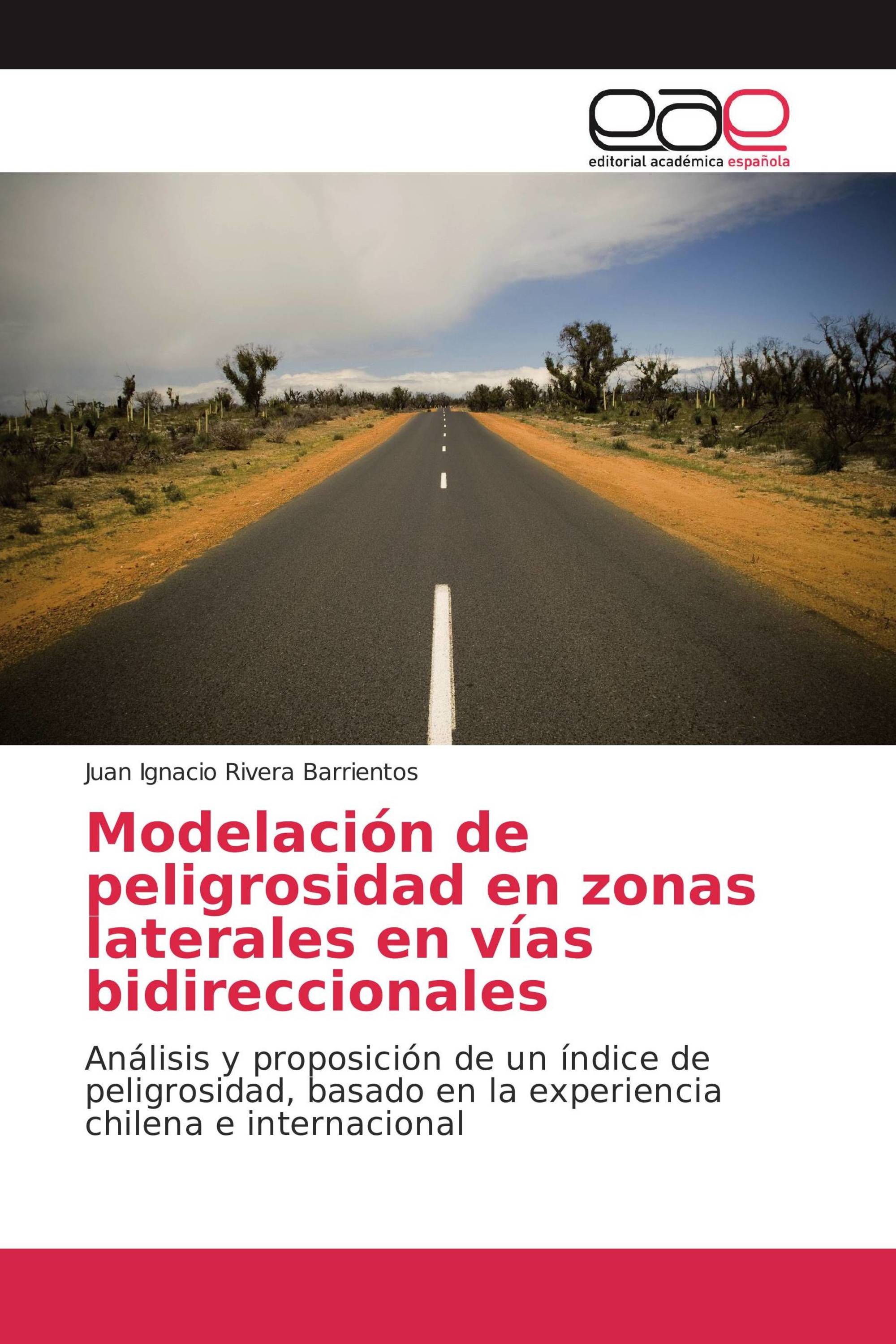 eae

editorial académica española

Juan Ignacio Rivera Barrientos

Modelación de peligrosidad en zonas laterales en vías bidireccionales

Análisis y proposición de un índice de peligrosidad, basado en la experiencia chilena e internacional